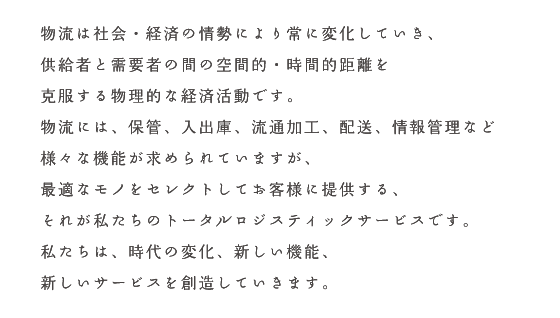 物流は社会・経済の情勢により常に変化していき、
供給者と需要者の間の空間的・時間的距離を
克服する物理的な経済活動です。
物流には、保管、入出庫、流通加工、配送、情報管理など
様々な機能が求められていますが、
最適なモノをセレクトしてお客様に提供する、
それが私たちのトータルロジスティックサービスです。
私たちは、時代の変化、新しい機能、
新しいサービスを創造していきます。